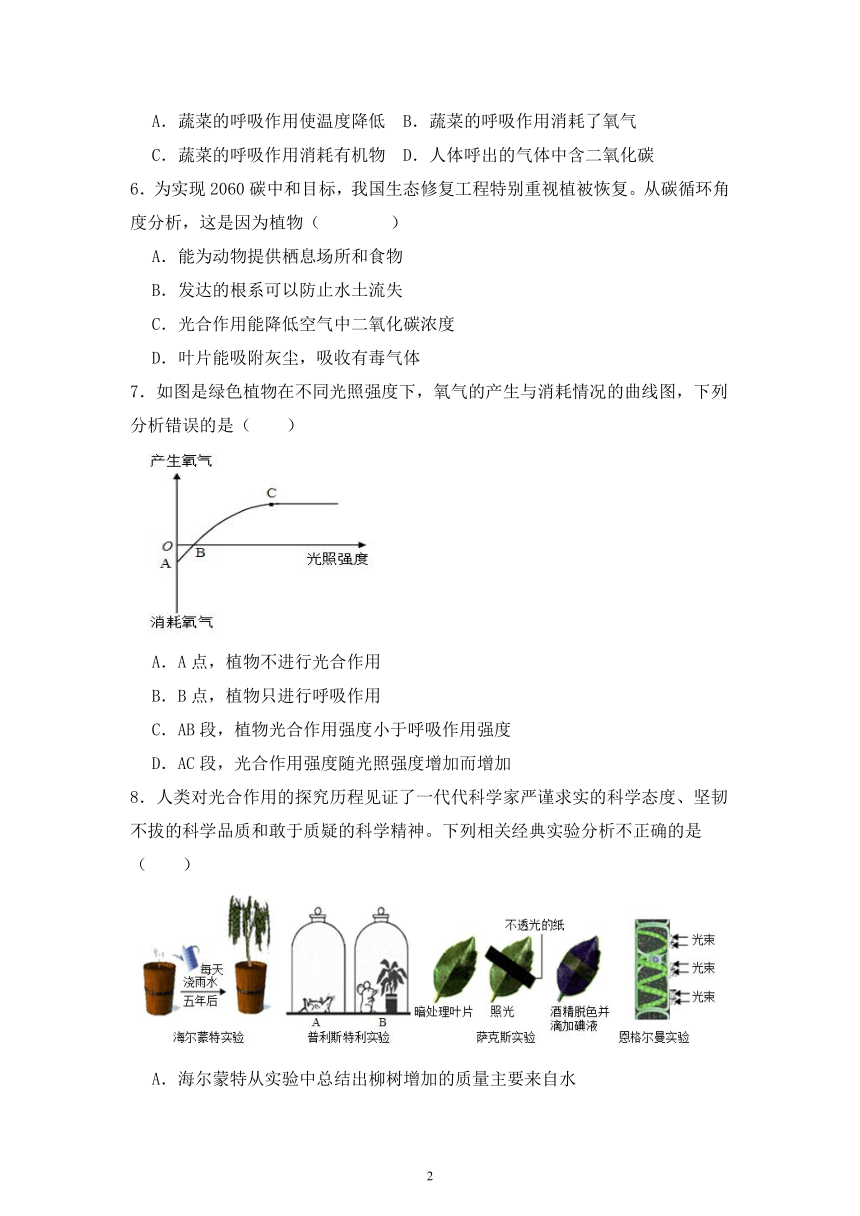 A．蔬菜的呼吸作用使温度降低　B．蔬菜的呼吸作用消耗了氧气

C．蔬菜的呼吸作用消耗有机物　D．人体呼出的气体中含二氧化碳

6．为实现 2060 碳中和目标，我国生态修复工程特别重视植被恢复。从碳循环角度分析，这是因为植物（　　　）

A．能为动物提供栖息场所和食物

B．发达的根系可以防止水土流失

C．光合作用能降低空气中二氧化碳浓度

D．叶片能吸附灰尘，吸收有毒气体

7．如图是绿色植物在不同光照强度下，氧气的产生与消耗情况的曲线图，下列分析错误的是（　　）

产生氧气

C

O

B

A

光照强度

消耗氧气

A．A 点，植物不进行光合作用

B．B 点，植物只进行呼吸作用

C．AB 段，植物光合作用强度小于呼吸作用强度

D．AC 段，光合作用强度随光照强度增加而增加

8．人类对光合作用的探究历程见证了一代代科学家严谨求实的科学态度、坚韧不拔的科学品质和敢于质疑的科学精神。下列相关经典实验分析不正确的是（　　）

每天浇雨水五年后

海尔蒙特实验

A　B

普利斯特利实验

不透光的纸

暗处理叶片　照光　酒精脱色并滴加碘液

萨克斯实验

光束

光束

光束

恩格尔曼实验

A．海尔蒙特从实验中总结出柳树增加的质量主要来自水

2